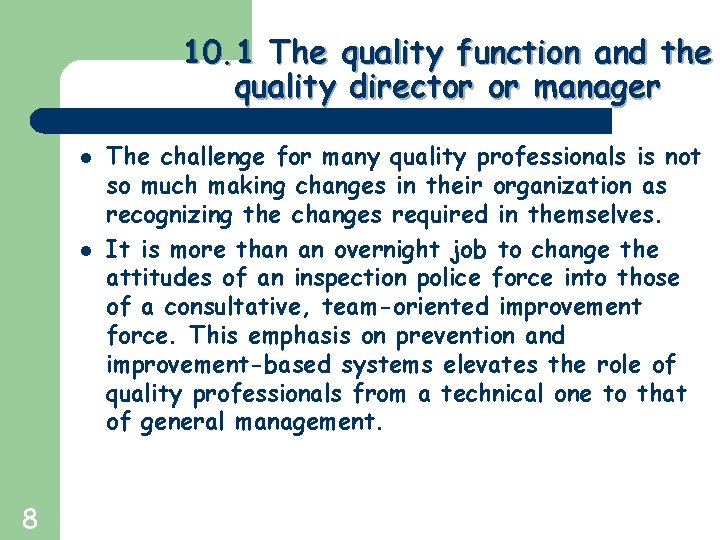 10.1 The quality function and the quality director or manager

• The challenge for many quality professionals is not so much making changes in their organization as recognizing the changes required in themselves.

• It is more than an overnight job to change the attitudes of an inspection police force into those of a consultative, team-oriented improvement force. This emphasis on prevention and improvement-based systems elevates the role of quality professionals from a technical one to that of general management.

8